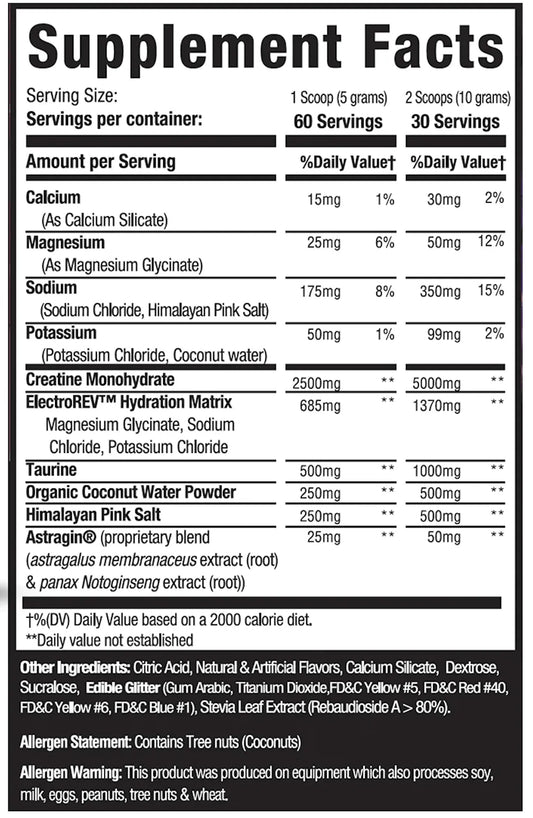 Supplement Facts

| Serving Size: | 1 Scoop (5 grams) | | 2 Scoops (10 grams) | |
|---|---|---|---|---|
| Servings per container: | 60 Servings | | 30 Servings | |
| Amount per Serving | %Daily Value† | | %Daily Value† | |
| Calcium (As Calcium Silicate) | 15mg | 1% | 30mg | 2% |
| Magnesium (As Magnesium Glycinate) | 25mg | 6% | 50mg | 12% |
| Sodium (Sodium Chloride, Himalayan Pink Salt) | 175mg | 8% | 350mg | 15% |
| Potassium (Potassium Chloride, Coconut water) | 50mg | 1% | 99mg | 2% |
| Creatine Monohydrate | 2500mg | ** | 5000mg | ** |
| ElectroREV™ Hydration Matrix Magnesium Glycinate, Sodium Chloride, Potassium Chloride | 685mg | ** | 1370mg | ** |
| Taurine | 500mg | ** | 1000mg | ** |
| Organic Coconut Water Powder | 250mg | ** | 500mg | ** |
| Himalayan Pink Salt | 250mg | ** | 500mg | ** |
| Astragin® (proprietary blend (astragalus membranaceus extract (root) & panax Notoginseng extract (root)) | 25mg | ** | 50mg | ** |

†%(DV) Daily Value based on a 2000 calorie diet.
**Daily value not established

Other Ingredients: Citric Acid, Natural & Artificial Flavors, Calcium Silicate, Dextrose, Sucralose, Edible Glitter (Gum Arabic, Titanium Dioxide,FD&C Yellow #5, FD&C Red #40, FD&C Yellow #6, FD&C Blue #1), Stevia Leaf Extract (Rebaudioside A > 80%).

Allergen Statement: Contains Tree nuts (Coconuts)

Allergen Warning: This product was produced on equipment which also processes soy, milk, eggs, peanuts, tree nuts & wheat.